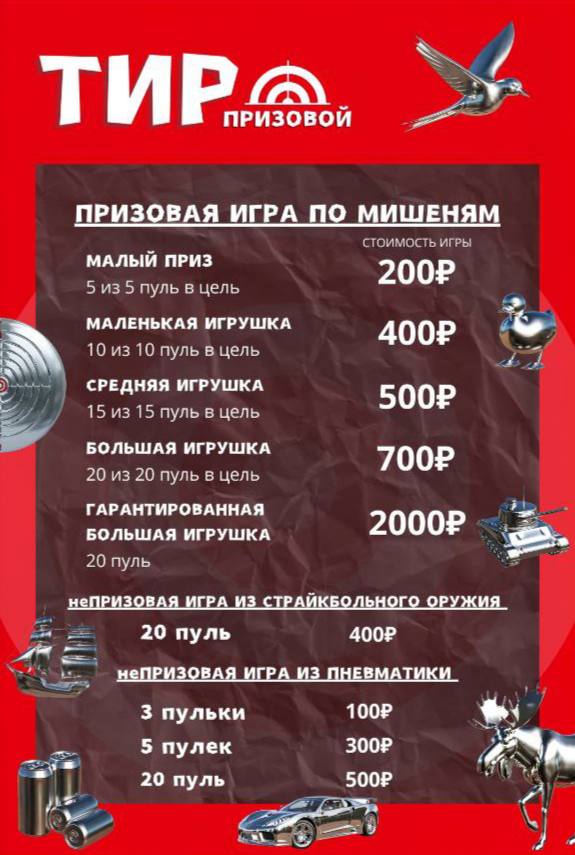 ТИР
ПРИЗОВОЙ

ПРИЗОВАЯ ИГРА ПО МИШЕНЯМ

СТОИМОСТЬ ИГРЫ

МАЛЫЙ ПРИЗ
5 из 5 пуль в цель
200₽

МАЛЕНЬКАЯ ИГРУШКА
10 из 10 пуль в цель
400₽

СРЕДНЯЯ ИГРУШКА
15 из 15 пуль в цель
500₽

БОЛЬШАЯ ИГРУШКА
20 из 20 пуль в цель
700₽

ГАРАНТИРОВАННАЯ БОЛЬШАЯ ИГРУШКА
20 пуль
2000₽

неПРИЗОВАЯ ИГРА ИЗ СТРАЙКБОЛЬНОГО ОРУЖИЯ

20 пуль 400₽

неПРИЗОВАЯ ИГРА ИЗ ПНЕВМАТИКИ

3 пульки 100₽
5 пулек 300₽
20 пуль 500₽